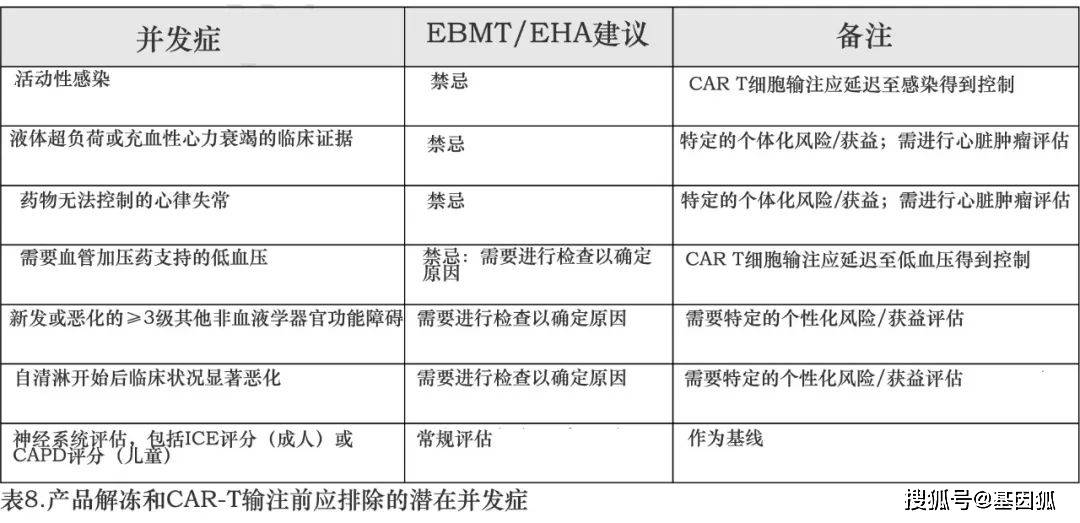 | 并发症 | EBMT/EHA建议 | 备注 |
|---|---|---|
| 活动性感染 | 禁忌 | CAR T细胞输注应延迟至感染得到控制 |
| 液体超负荷或充血性心力衰竭的临床证据 | 禁忌 | 特定的个体化风险/获益；需进行心脏肿瘤评估 |
| 药物无法控制的心律失常 | 禁忌 | 特定的个体化风险/获益；需进行心脏肿瘤评估 |
| 需要血管加压药支持的低血压 | 禁忌：需要进行检查以确定原因 | CAR T细胞输注应延迟至低血压得到控制 |
| 新发或恶化的≥3级其他非血液学器官功能障碍 | 需要进行检查以确定原因 | 需要特定的个性化风险/获益评估 |
| 自清淋开始后临床状况显著恶化 | 需要进行检查以确定原因 | 需要特定的个性化风险/获益评估 |
| 神经系统评估，包括ICE评分（成人）或CAPD评分（儿童） | 常规评估 | 作为基线 |

表8.产品解冻和CAR-T输注前应排除的潜在并发症

搜狐号@基因狐